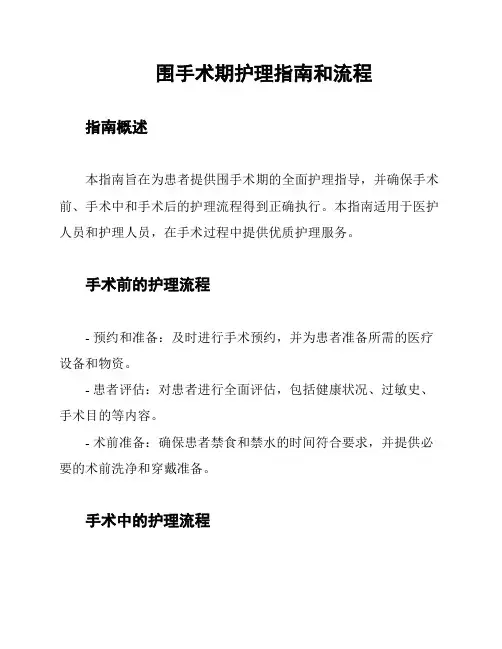 围手术期护理指南和流程

指南概述

本指南旨在为患者提供围手术期的全面护理指导，并确保手术前、手术中和手术后的护理流程得到正确执行。本指南适用于医护人员和护理人员，在手术过程中提供优质护理服务。

手术前的护理流程

- 预约和准备：及时进行手术预约，并为患者准备所需的医疗设备和物资。

- 患者评估：对患者进行全面评估，包括健康状况、过敏史、手术目的等内容。

- 术前准备：确保患者禁食和禁水的时间符合要求，并提供必要的术前洗净和穿戴准备。

手术中的护理流程